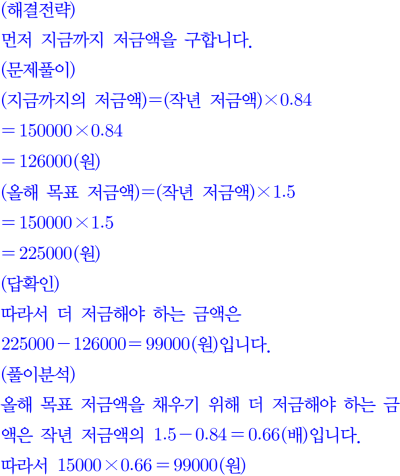 (해결전략)

먼저 지금까지 저금액을 구합니다.

(문제풀이)

(지금까지의 저금액)$=$(작년 저금액)$\times 0.84$

$=150000\times 0.84$

$=126000$(원)

(올해 목표 저금액)$=$(작년 저금액)$\times 1.5$

$=150000\times 1.5$

$=225000$(원)

(답확인)

따라서 더 저금해야 하는 금액은

$225000-126000=99000$(원)입니다.

(풀이분석)

올해 목표 저금액을 채우기 위해 더 저금해야 하는 금액은 작년 저금액의 $1.5-0.84=0.66$(배)입니다.

따라서 $15000\times 0.66=99000$(원)